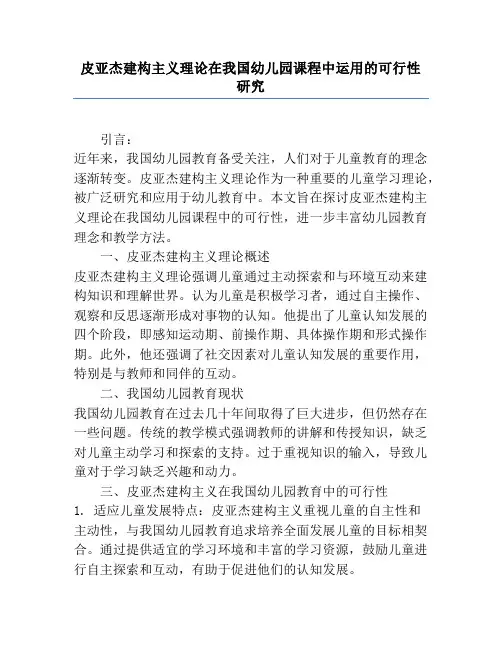 皮亚杰建构主义理论在我国幼儿园课程中运用的可行性研究

引言：

近年来，我国幼儿园教育备受关注，人们对于儿童教育的理念逐渐转变。皮亚杰建构主义理论作为一种重要的儿童学习理论，被广泛研究和应用于幼儿教育中。本文旨在探讨皮亚杰建构主义理论在我国幼儿园课程中的可行性，进一步丰富幼儿园教育理念和教学方法。

一、皮亚杰建构主义理论概述

皮亚杰建构主义理论强调儿童通过主动探索和与环境互动来建构知识和理解世界。认为儿童是积极学习者，通过自主操作、观察和反思逐渐形成对事物的认知。他提出了儿童认知发展的四个阶段，即感知运动期、前操作期、具体操作期和形式操作期。此外，他还强调了社交因素对儿童认知发展的重要作用，特别是与教师和同伴的互动。

二、我国幼儿园教育现状

我国幼儿园教育在过去几十年间取得了巨大进步，但仍然存在一些问题。传统的教学模式强调教师的讲解和传授知识，缺乏对儿童主动学习和探索的支持。过于重视知识的输入，导致儿童对于学习缺乏兴趣和动力。

三、皮亚杰建构主义在我国幼儿园教育中的可行性

1. 适应儿童发展特点：皮亚杰建构主义重视儿童的自主性和主动性，与我国幼儿园教育追求培养全面发展儿童的目标相契合。通过提供适宜的学习环境和丰富的学习资源，鼓励儿童进行自主探索和互动，有助于促进他们的认知发展。